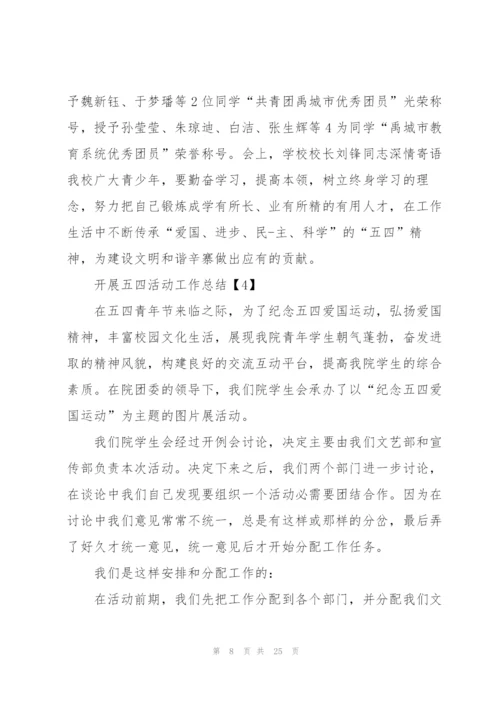 予魏新钰、于梦璠等2位同学“共青团禹城市优秀团员”光荣称号，授予孙莹莹、朱琼迪、白洁、张生辉等4为同学“禹城市教育系统优秀团员”荣誉称号。会上，学校校长刘锋同志深情寄语我校广大青少年，要勤奋学习，提高本领，树立终身学习的理念，努力把自己锻炼成学有所长、业有所精的有用人才，在工作生活中不断传承“爱国、进步、民-主、科学”的“五四”精神，为建设文明和谐辛寨做出应有的贡献。

开展五四活动工作总结【4】

在五四青年节来临之际，为了纪念五四爱国运动，弘扬爱国精神，丰富校园文化生活，展现我院青年学生朝气蓬勃，奋发进取的精神风貌，构建良好的交流互动平台，提高我院学生的综合素质。在院团委的领导下，我们院学生会承办了以“纪念五四爱国运动”为主题的图片展活动。

我们院学生会经过开例会讨论，决定主要由我们文艺部和宣传部负责本次活动。决定下来之后，我们两个部门进一步讨论，在谈论中我们自己发现要组织一个活动必需要团结合作。因为在讨论中我们意见常常不统一，总是有这样或那样的分岔，最后弄了好久才统一意见，统一意见后才开始分配工作任务。

我们是这样安排和分配工作的：

在活动前期，我们先把工作分配到各个部门，并分配我们文

第 8 页 共 25 页